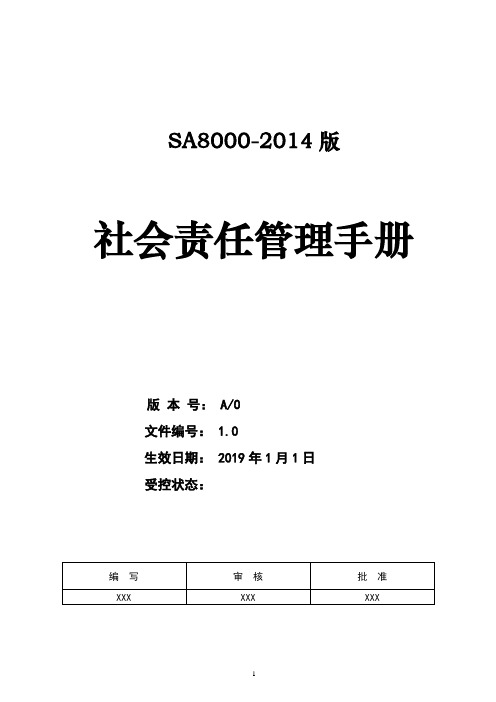 SA8000-2014 版

社会责任管理手册

版 本 号： A/0
文件编号： 1.0
生效日期： 2019 年 1 月 1 日
受控状态：

| 编 写 | 审 核 | 批 准 |
|---|---|---|
| XXX | XXX | XXX |

1